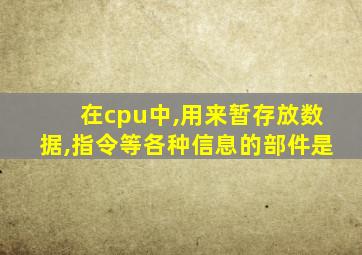 在cpu中,用来暂存放数据,指令等各种信息的部件是